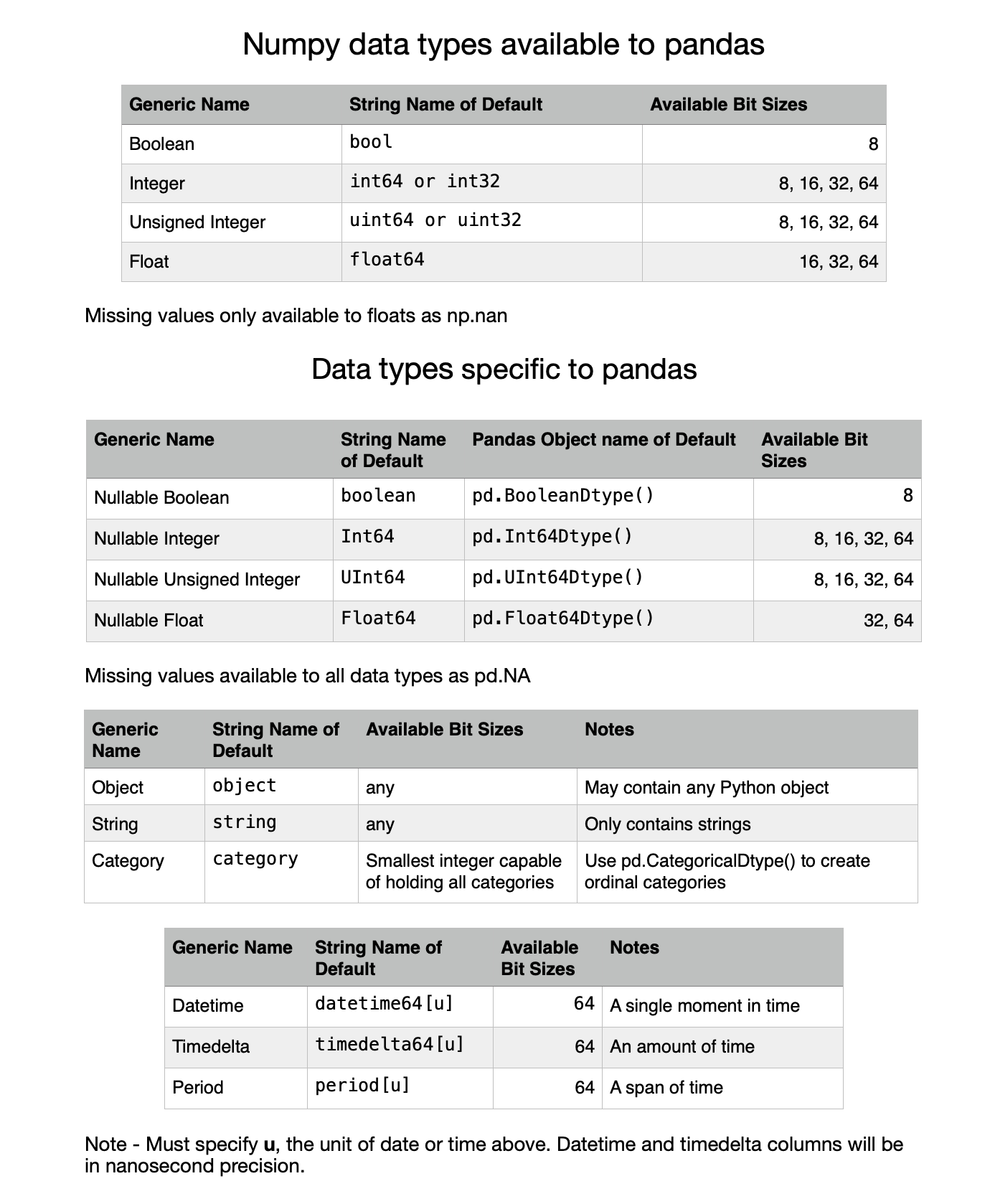 Numpy data types available to pandas

| Generic Name | String Name of Default | Available Bit Sizes |
|---|---|---|
| Boolean | bool | 8 |
| Integer | int64 or int32 | 8, 16, 32, 64 |
| Unsigned Integer | uint64 or uint32 | 8, 16, 32, 64 |
| Float | float64 | 16, 32, 64 |

Missing values only available to floats as np.nan

Data types specific to pandas

| Generic Name | String Name of Default | Pandas Object name of Default | Available Bit Sizes |
|---|---|---|---|
| Nullable Boolean | boolean | pd.BooleanDtype() | 8 |
| Nullable Integer | Int64 | pd.Int64Dtype() | 8, 16, 32, 64 |
| Nullable Unsigned Integer | UInt64 | pd.UInt64Dtype() | 8, 16, 32, 64 |
| Nullable Float | Float64 | pd.Float64Dtype() | 32, 64 |

Missing values available to all data types as pd.NA

| Generic Name | String Name of Default | Available Bit Sizes | Notes |
|---|---|---|---|
| Object | object | any | May contain any Python object |
| String | string | any | Only contains strings |
| Category | category | Smallest integer capable of holding all categories | Use pd.CategoricalDtype() to create ordinal categories |

| Generic Name | String Name of Default | Available Bit Sizes | Notes |
|---|---|---|---|
| Datetime | datetime64[u] | 64 | A single moment in time |
| Timedelta | timedelta64[u] | 64 | An amount of time |
| Period | period[u] | 64 | A span of time |

Note - Must specify **u**, the unit of date or time above. Datetime and timedelta columns will be in nanosecond precision.